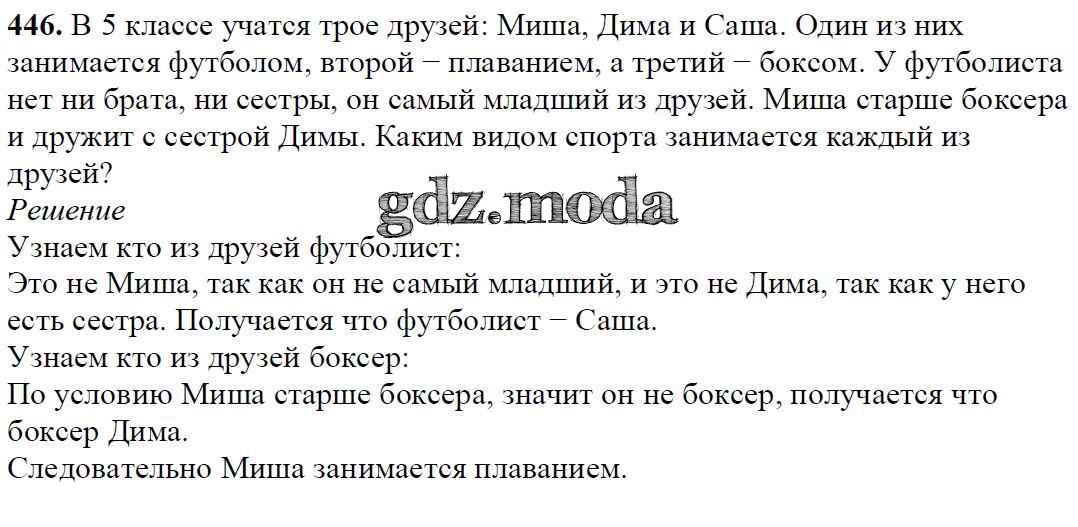 446. В 5 классе учатся трое друзей: Миша, Дима и Саша. Один из них занимается футболом, второй − плаванием, а третий − боксом. У футболиста нет ни брата, ни сестры, он самый младший из друзей. Миша старше боксера и дружит с сестрой Димы. Каким видом спорта занимается каждый из друзей?

Решение

Узнаем кто из друзей футболист:

Это не Миша, так как он не самый младший, и это не Дима, так как у него есть сестра. Получается что футболист − Саша.

Узнаем кто из друзей боксер:

По условию Миша старше боксера, значит он не боксер, получается что боксер Дима.

Следовательно Миша занимается плаванием.

gdz.moda